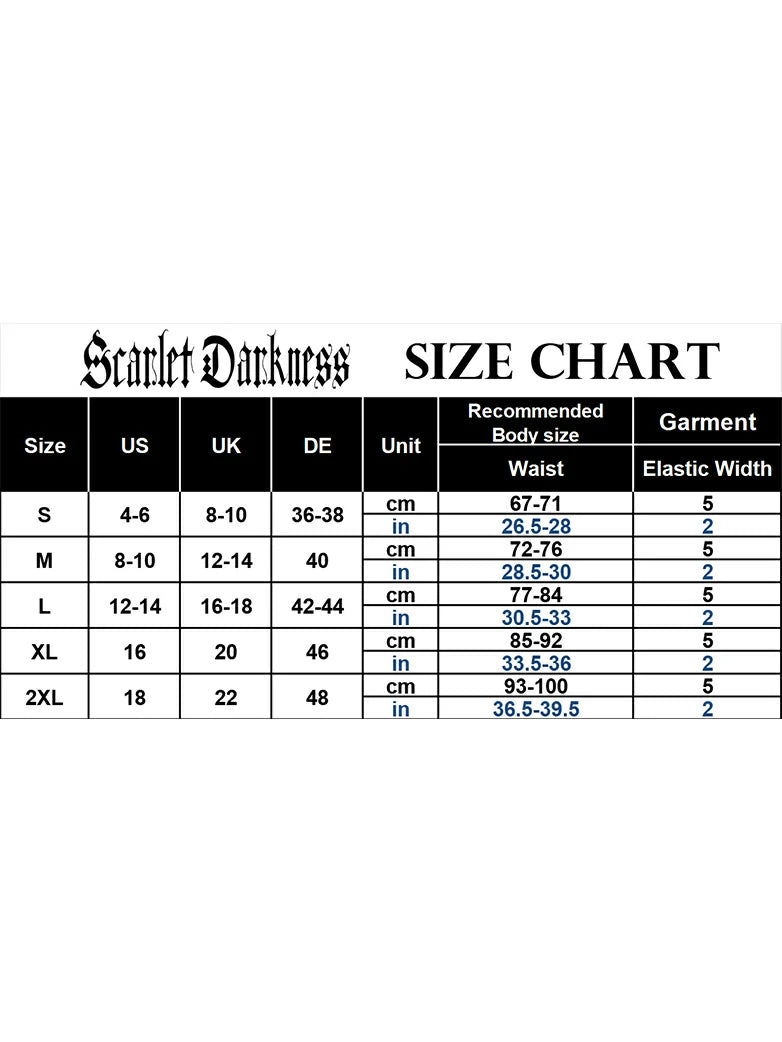 Scarlet Darkness SIZE CHART

| Size | US | UK | DE | Unit | Recommended Body size Waist | Garment Elastic Width |
|---|---|---|---|---|---|---|
| S | 4-6 | 8-10 | 36-38 | cm | 67-71 | 5 |
| | | | | in | 26.5-28 | 2 |
| M | 8-10 | 12-14 | 40 | cm | 72-76 | 5 |
| | | | | in | 28.5-30 | 2 |
| L | 12-14 | 16-18 | 42-44 | cm | 77-84 | 5 |
| | | | | in | 30.5-33 | 2 |
| XL | 16 | 20 | 46 | cm | 85-92 | 5 |
| | | | | in | 33.5-36 | 2 |
| 2XL | 18 | 22 | 48 | cm | 93-100 | 5 |
| | | | | in | 36.5-39.5 | 2 |